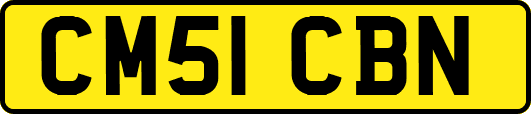 CM51 CBN